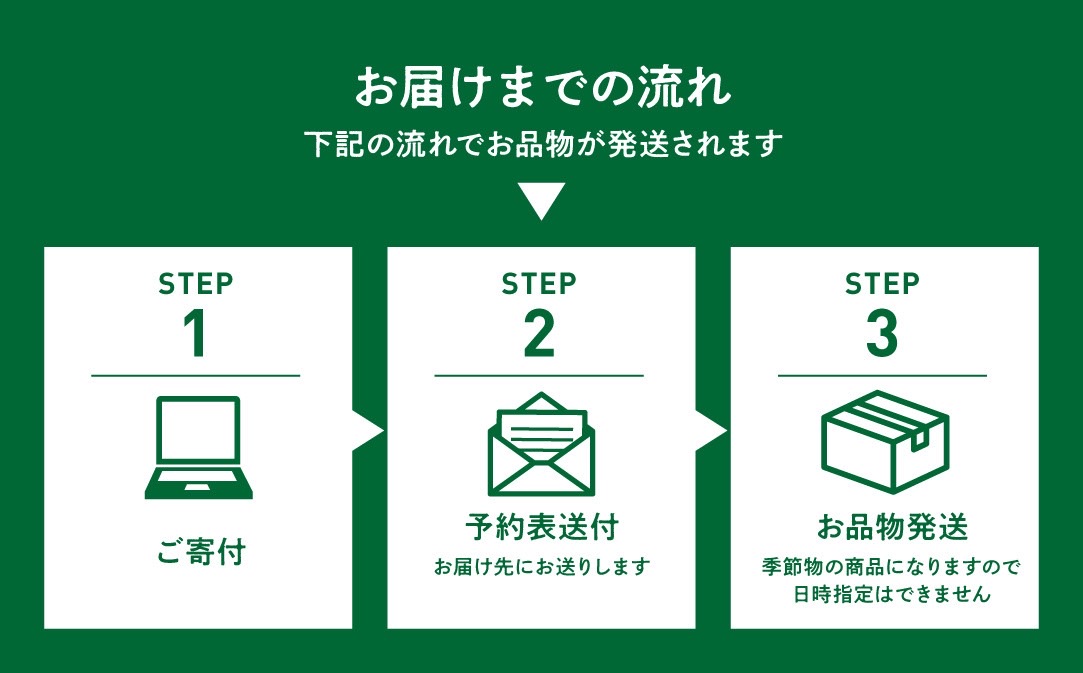 お届けまでの流れ

下記の流れでお品物が発送されます

STEP
1

ご寄付

STEP
2

予約表送付

お届け先にお送りします

STEP
3

お品物発送

季節物の商品になりますので日時指定はできません